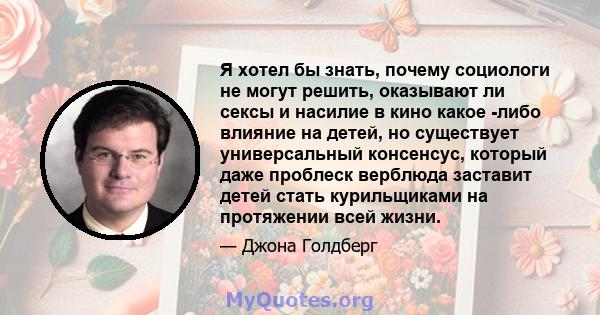 Я хотел бы знать, почему социологи не могут решить, оказывают ли сексы и насилие в кино какое -либо влияние на детей, но существует универсальный консенсус, который даже проблеск верблюда заставит детей стать курильщиками на протяжении всей жизни.

— Джона Голдберг

MyQuotes.org